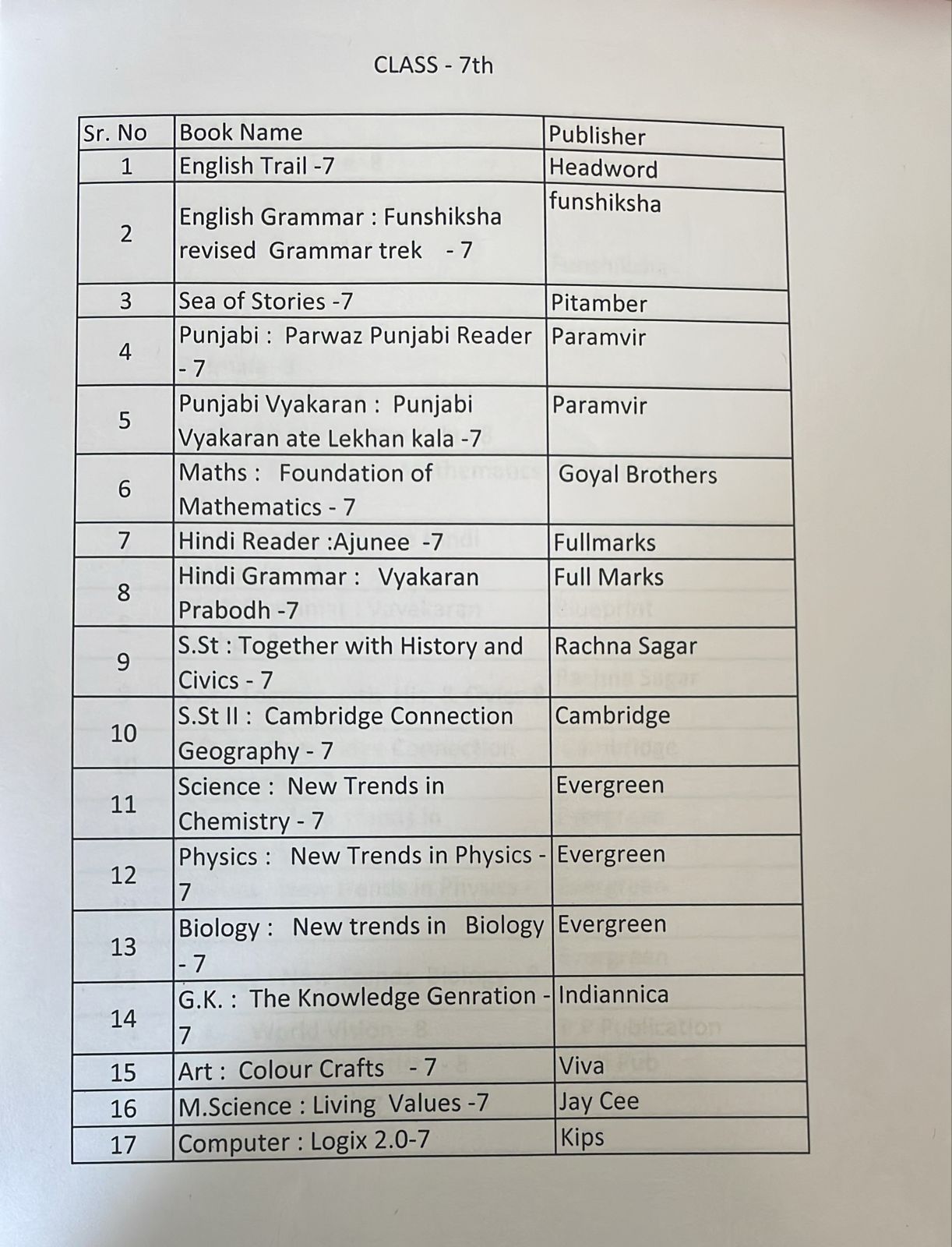 CLASS - 7th

| Sr. No | Book Name | Publisher |
|---|---|---|
| 1 | English Trail -7 | Headword |
| 2 | English Grammar : Funshiksha revised Grammar trek - 7 | funshiksha |
| 3 | Sea of Stories -7 | Pitamber |
| 4 | Punjabi : Parwaz Punjabi Reader - 7 | Paramvir |
| 5 | Punjabi Vyakaran : Punjabi Vyakaran ate Lekhan kala -7 | Paramvir |
| 6 | Maths : Foundation of Mathematics - 7 | Goyal Brothers |
| 7 | Hindi Reader :Ajunee -7 | Fullmarks |
| 8 | Hindi Grammar : Vyakaran Prabodh -7 | Full Marks |
| 9 | S.St : Together with History and Civics - 7 | Rachna Sagar |
| 10 | S.St II : Cambridge Connection Geography - 7 | Cambridge |
| 11 | Science : New Trends in Chemistry - 7 | Evergreen |
| 12 | Physics : New Trends in Physics - 7 | Evergreen |
| 13 | Biology : New trends in Biology - 7 | Evergreen |
| 14 | G.K. : The Knowledge Genration - 7 | Indiannica |
| 15 | Art : Colour Crafts - 7 | Viva |
| 16 | M.Science : Living Values -7 | Jay Cee |
| 17 | Computer : Logix 2.0-7 | Kips |